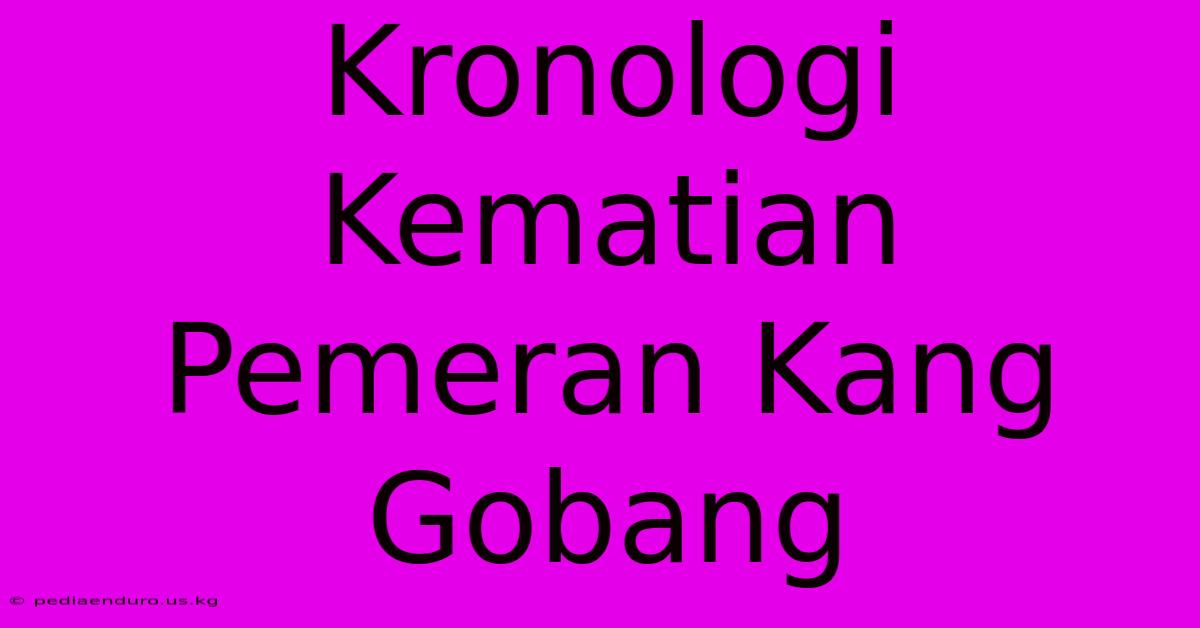 Kronologi Kematian Pemeran Kang Gobang

© pediaenduro.us.kg